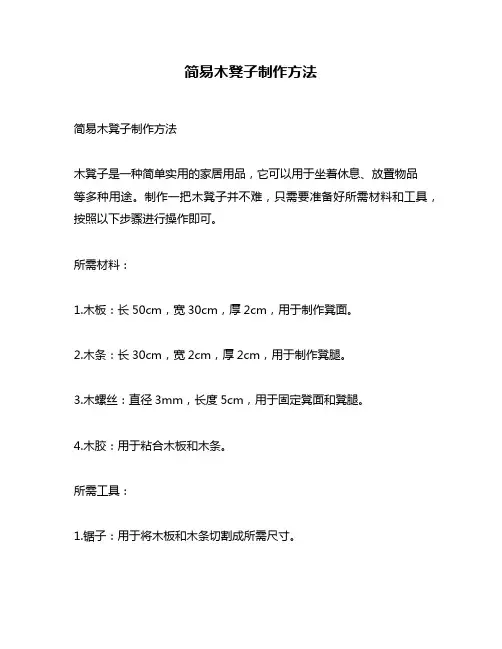 简易木凳子制作方法

简易木凳子制作方法

木凳子是一种简单实用的家居用品，它可以用于坐着休息、放置物品等多种用途。制作一把木凳子并不难，只需要准备好所需材料和工具，按照以下步骤进行操作即可。

所需材料：

1.木板：长 50cm，宽 30cm，厚 2cm，用于制作凳面。

2.木条：长 30cm，宽 2cm，厚 2cm，用于制作凳腿。

3.木螺丝：直径 3mm，长度 5cm，用于固定凳面和凳腿。

4.木胶：用于粘合木板和木条。

所需工具：

1.锯子：用于将木板和木条切割成所需尺寸。